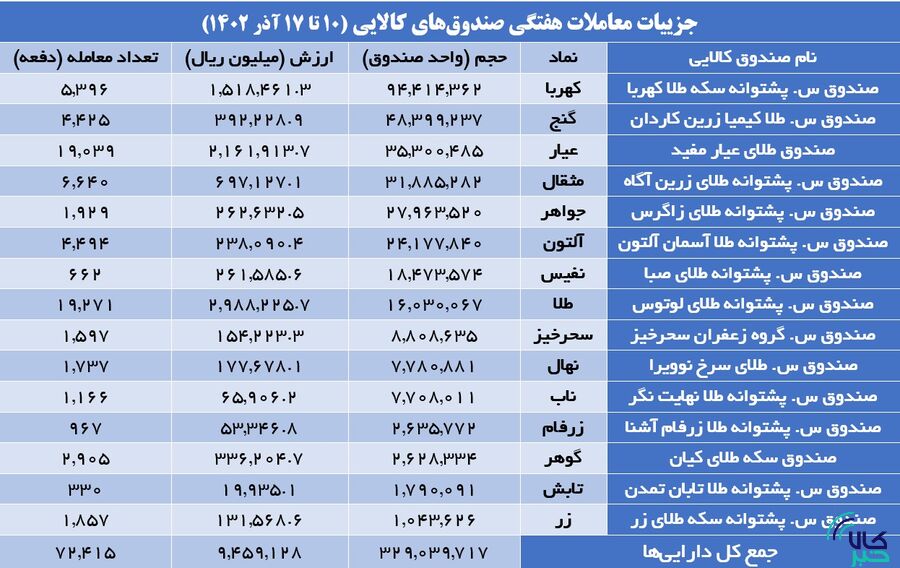 جزییات معاملات هفتگی صندوق‌های کالایی (۱۰ تا ۱۷ آذر ۱۴۰۲)

| نام صندوق کالایی | نماد | حجم (واحد صندوق) | ارزش (میلیون ریال) | تعداد معامله (دفعه) |
|---|---|---|---|---|
| صندوق س. پشتوانه سکه طلا کهربا | کهربا | ۹۴,۴۱۴,۳۶۲ | ۱,۵۱۸,۴۶۱.۳ | ۵,۳۹۶ |
| صندوق س. طلا کیمیا زرین کاردان | گنج | ۴۸,۳۹۹,۲۳۷ | ۳۹۲,۲۲۸.۹ | ۴,۴۲۵ |
| صندوق طلای عیار مفید | عیار | ۳۵,۳۰۰,۴۸۵ | ۲,۱۶۱,۹۱۳.۷ | ۱۹,۰۳۹ |
| صندوق س. پشتوانه طلای زرین آگاه | مثقال | ۳۱,۸۸۵,۲۸۲ | ۶۹۷,۱۲۷.۱ | ۶,۶۴۰ |
| صندوق س. پشتوانه طلای زاگرس | جواهر | ۲۷,۹۶۳,۵۲۰ | ۲۶۲,۶۳۲.۵ | ۱,۹۲۹ |
| صندوق س. پشتوانه طلا آسمان آلتون | آلتون | ۲۴,۱۷۷,۸۴۰ | ۲۳۸,۰۹۰.۴ | ۴,۴۹۴ |
| صندوق س. پشتوانه طلای صبا | نفیس | ۱۸,۴۷۳,۵۷۴ | ۲۶۱,۵۸۵.۶ | ۶۶۲ |
| صندوق س. پشتوانه طلای لوتوس | طلا | ۱۶,۰۳۰,۰۶۷ | ۲,۹۸۸,۲۲۵.۷ | ۱۹,۲۷۱ |
| صندوق س. گروه زعفران سحرخیز | سحرخیز | ۸,۸۰۸,۶۳۵ | ۱۵۴,۲۲۳.۳ | ۱,۵۹۷ |
| صندوق س. طلای سرخ نوویرا | نهال | ۷,۷۸۰,۸۸۱ | ۱۷۷,۶۷۸.۱ | ۱,۷۳۷ |
| صندوق س. پشتوانه طلا نهایت نگر | ناب | ۷,۷۰۸,۰۱۱ | ۶۵,۹۰۶.۲ | ۱,۱۶۶ |
| صندوق س. پشتوانه طلا زرفام آشنا | زرفام | ۲,۶۳۵,۷۷۲ | ۵۳,۳۴۶.۸ | ۹۶۷ |
| صندوق سکه طلای کیان | گوهر | ۲,۶۲۸,۳۳۴ | ۳۳۶,۲۰۴.۷ | ۲,۹۰۵ |
| صندوق س. پشتوانه طلا تابان تمدن | تابش | ۱,۷۹۰,۰۹۱ | ۱۹,۹۳۵.۱ | ۳۳۰ |
| صندوق س. پشتوانه سکه طلای زر | زر | ۱,۰۴۳,۶۲۶ | ۱۳۱,۵۶۸.۶ | ۱,۸۵۷ |
| جمع کل دارایی‌ها | | ۳۲۹,۰۳۹,۷۱۷ | ۹,۴۵۹,۱۲۸ | ۷۲,۴۱۵ |

کالا خبر